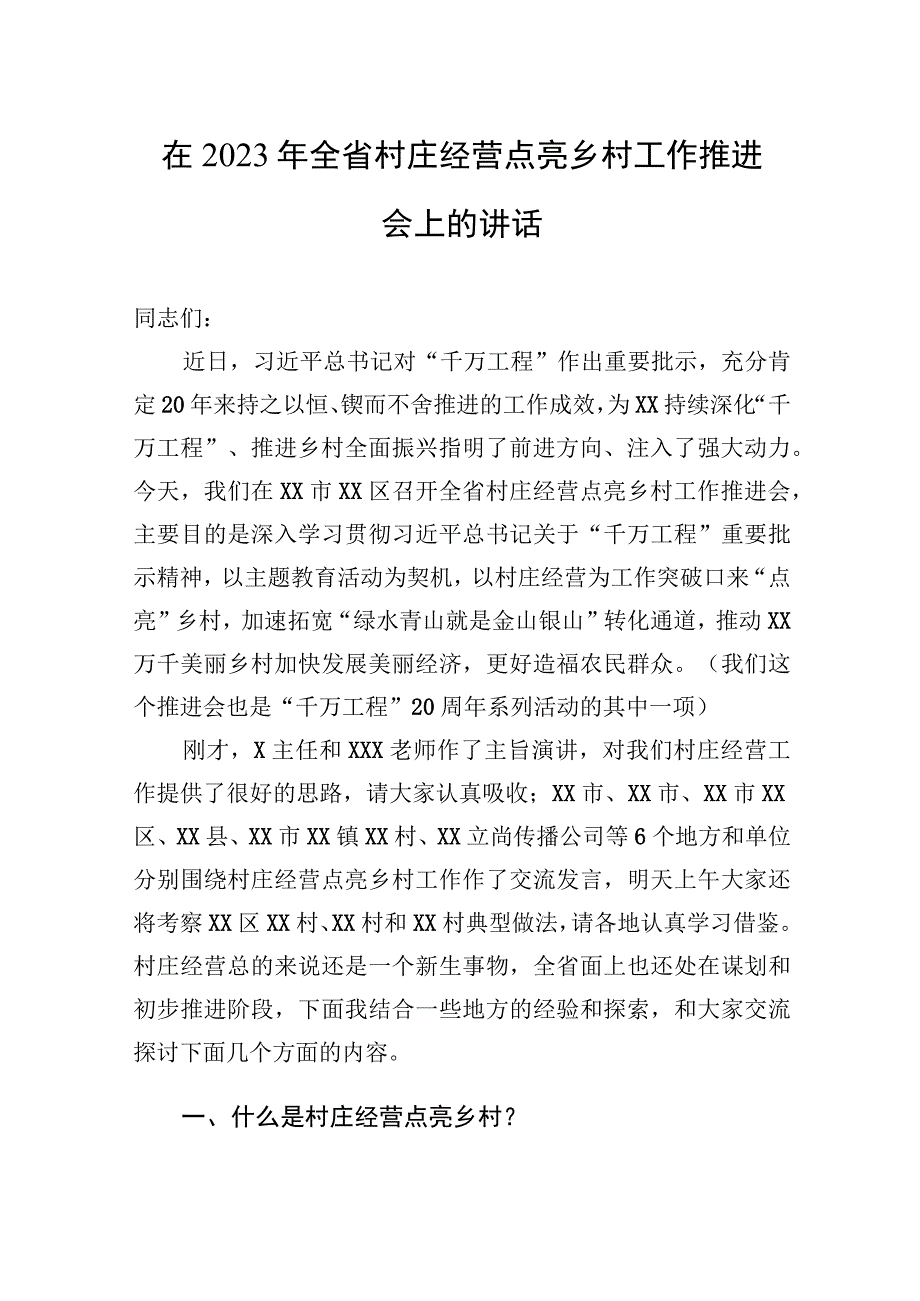 在2023年全省村庄经营点亮乡村工作推进会上的讲话

同志们：

近日，习近平总书记对“千万工程”作出重要批示，充分肯定20年来持之以恒、锲而不舍推进的工作成效，为XX持续深化“千万工程”、推进乡村全面振兴指明了前进方向、注入了强大动力。今天，我们在XX市XX区召开全省村庄经营点亮乡村工作推进会，主要目的是深入学习贯彻习近平总书记关于“千万工程”重要批示精神，以主题教育活动为契机，以村庄经营为工作突破口来“点亮”乡村，加速拓宽“绿水青山就是金山银山”转化通道，推动XX万千美丽乡村加快发展美丽经济，更好造福农民群众。（我们这个推进会也是“千万工程”20周年系列活动的其中一项）

刚才，X主任和XXX老师作了主旨演讲，对我们村庄经营工作提供了很好的思路，请大家认真吸收；XX市、XX市、XX市XX区、XX县、XX市XX镇XX村、XX立尚传播公司等6个地方和单位分别围绕村庄经营点亮乡村工作作了交流发言，明天上午大家还将考察XX区XX村、XX村和XX村典型做法，请各地认真学习借鉴。村庄经营总的来说还是一个新生事物，全省面上也还处在谋划和初步推进阶段，下面我结合一些地方的经验和探索，和大家交流探讨下面几个方面的内容。

一、什么是村庄经营点亮乡村？